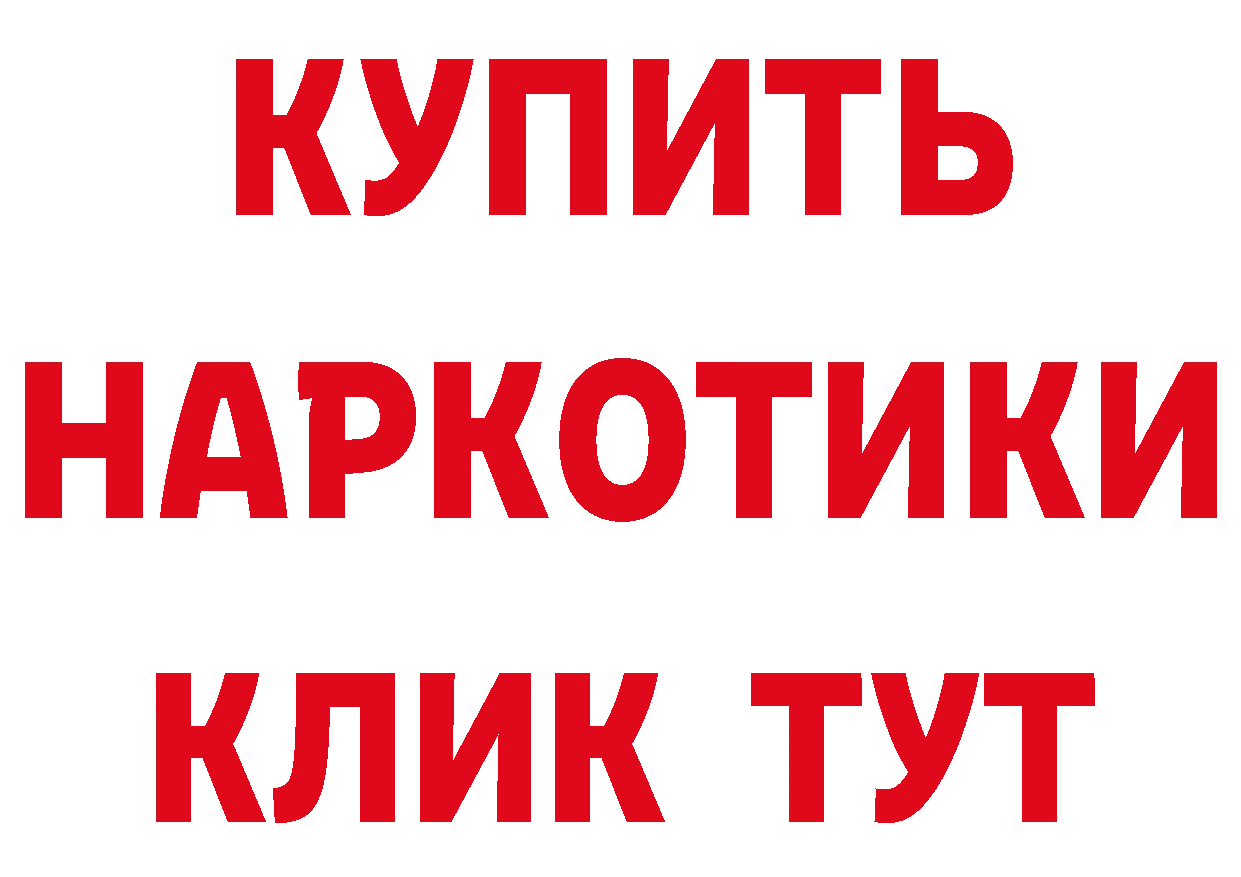 КУПИТЬ
НАРКОТИКИ
КЛИК ТУТ